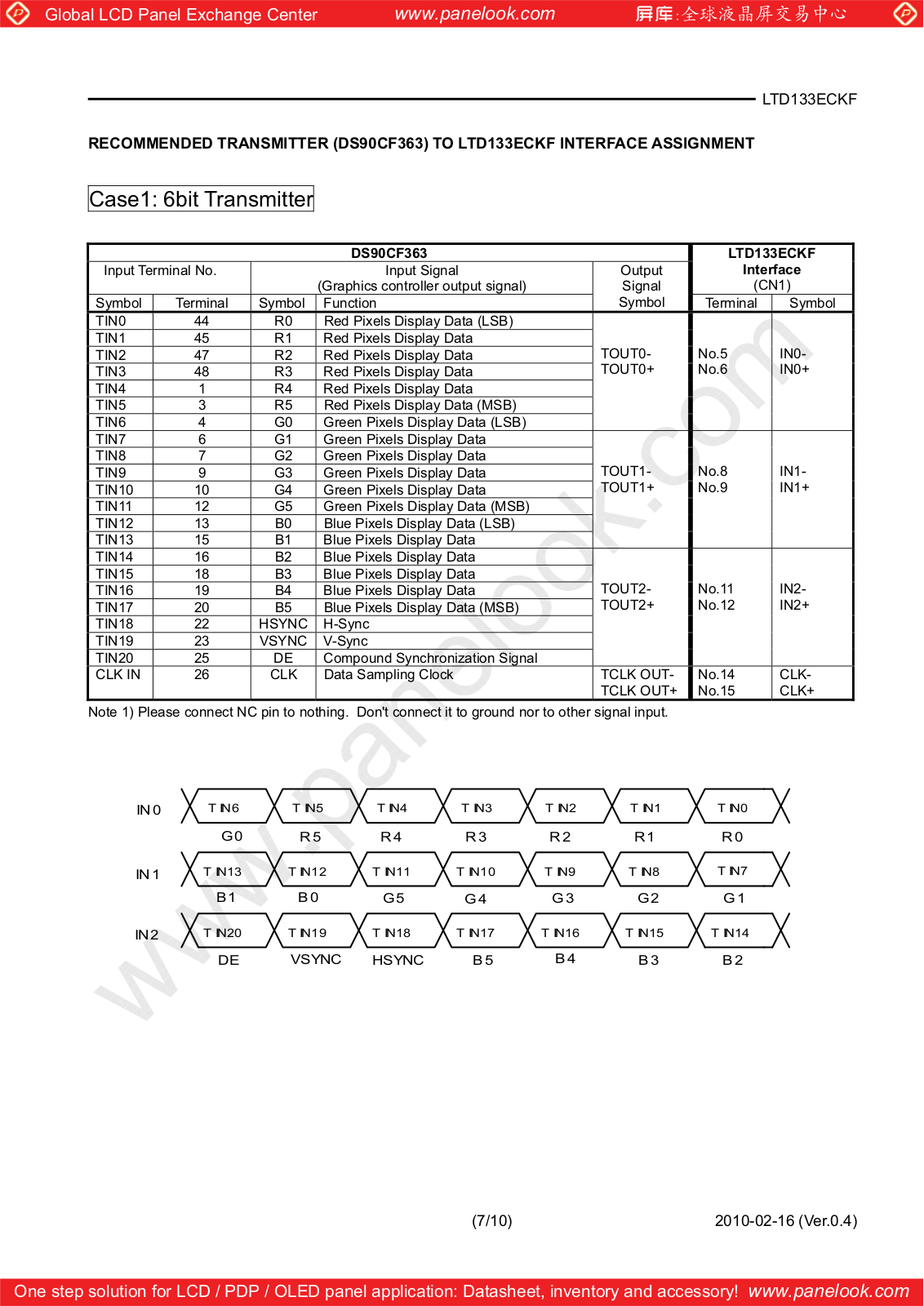 Global LCD Panel Exchange Center www.panelook.com 屏库:全球液晶屏交易中心

LTD133ECKF

RECOMMENDED TRANSMITTER (DS90CF363) TO LTD133ECKF INTERFACE ASSIGNMENT

Case1: 6bit Transmitter

| DS90CF363 | | | | | LTD133ECKF Interface (CN1) | |
|---|---|---|---|---|---|---|
| Input Terminal No. | | Input Signal (Graphics controller output signal) | | Output Signal Symbol | | |
| Symbol | Terminal | Symbol | Function | | Terminal | Symbol |
| TIN0 | 44 | R0 | Red Pixels Display Data (LSB) | TOUT0- TOUT0+ | No.5 No.6 | IN0- IN0+ |
| TIN1 | 45 | R1 | Red Pixels Display Data | | | |
| TIN2 | 47 | R2 | Red Pixels Display Data | | | |
| TIN3 | 48 | R3 | Red Pixels Display Data | | | |
| TIN4 | 1 | R4 | Red Pixels Display Data | | | |
| TIN5 | 3 | R5 | Red Pixels Display Data (MSB) | | | |
| TIN6 | 4 | G0 | Green Pixels Display Data (LSB) | | | |
| TIN7 | 6 | G1 | Green Pixels Display Data | TOUT1- TOUT1+ | No.8 No.9 | IN1- IN1+ |
| TIN8 | 7 | G2 | Green Pixels Display Data | | | |
| TIN9 | 9 | G3 | Green Pixels Display Data | | | |
| TIN10 | 10 | G4 | Green Pixels Display Data | | | |
| TIN11 | 12 | G5 | Green Pixels Display Data (MSB) | | | |
| TIN12 | 13 | B0 | Blue Pixels Display Data (LSB) | | | |
| TIN13 | 15 | B1 | Blue Pixels Display Data | | | |
| TIN14 | 16 | B2 | Blue Pixels Display Data | TOUT2- TOUT2+ | No.11 No.12 | IN2- IN2+ |
| TIN15 | 18 | B3 | Blue Pixels Display Data | | | |
| TIN16 | 19 | B4 | Blue Pixels Display Data | | | |
| TIN17 | 20 | B5 | Blue Pixels Display Data (MSB) | | | |
| TIN18 | 22 | HSYNC | H-Sync | | | |
| TIN19 | 23 | VSYNC | V-Sync | | | |
| TIN20 | 25 | DE | Compound Synchronization Signal | | | |
| CLK IN | 26 | CLK | Data Sampling Clock | TCLK OUT- TCLK OUT+ | No.14 No.15 | CLK- CLK+ |

Note 1) Please connect NC pin to nothing. Don't connect it to ground nor to other signal input.

IN0 TIN6 TIN5 TIN4 TIN3 TIN2 TIN1 TIN0
G0 R5 R4 R3 R2 R1 R0
IN1 TIN13 TIN12 TIN11 TIN10 TIN9 TIN8 TIN7
B1 B0 G5 G4 G3 G2 G1
IN2 TIN20 TIN19 TIN18 TIN17 TIN16 TIN15 TIN14
DE VSYNC HSYNC B5 B4 B3 B2

www.panelook.com

(7/10) 2010-02-16 (Ver.0.4)

One step solution for LCD / PDP / OLED panel application: Datasheet, inventory and accessory! www.panelook.com